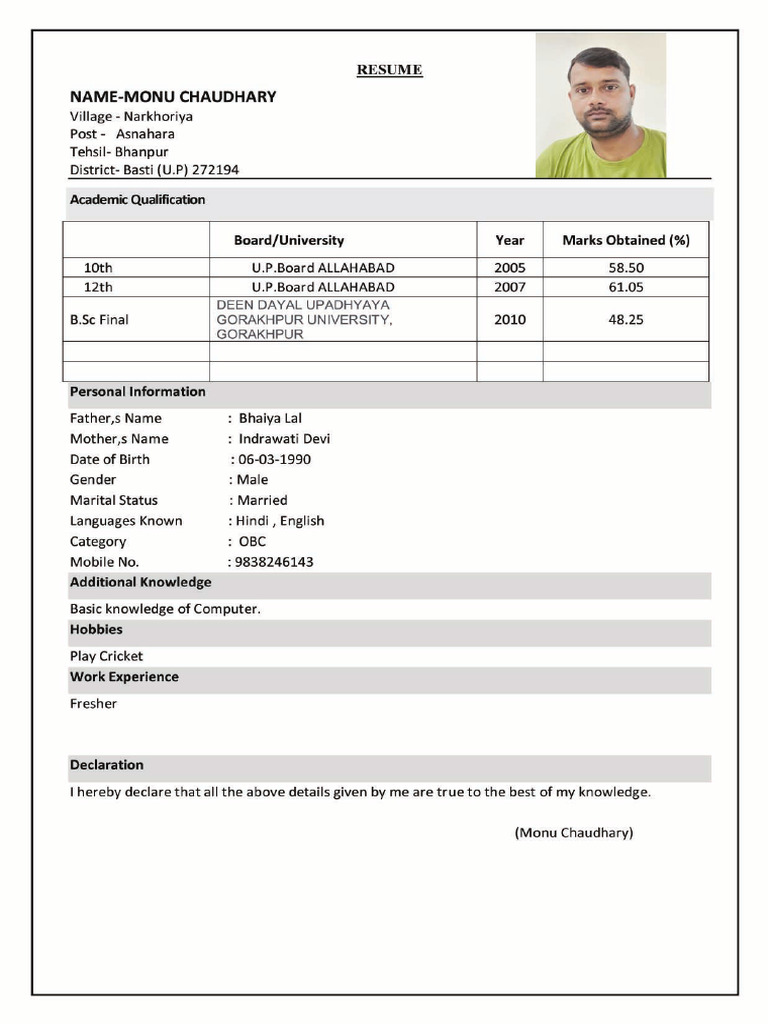 RESUME

NAME-MONU CHAUDHARY
Village - Narkhoriya
Post - Asnahara
Tehsil- Bhanpur
District- Basti (U.P) 272194

Academic Qualification

| | Board/University | Year | Marks Obtained (%) |
|---|---|---|---|
| 10th | U.P.Board ALLAHABAD | 2005 | 58.50 |
| 12th | U.P.Board ALLAHABAD | 2007 | 61.05 |
| B.Sc Final | DEEN DAYAL UPADHYAYA GORAKHPUR UNIVERSITY, GORAKHPUR | 2010 | 48.25 |
| | | | |
| | | | |

Personal Information
Father,s Name : Bhaiya Lal
Mother,s Name : Indrawati Devi
Date of Birth : 06-03-1990
Gender : Male
Marital Status : Married
Languages Known : Hindi , English
Category : OBC
Mobile No. : 9838246143

Additional Knowledge
Basic knowledge of Computer.

Hobbies
Play Cricket

Work Experience
Fresher

Declaration
I hereby declare that all the above details given by me are true to the best of my knowledge.

(Monu Chaudhary)